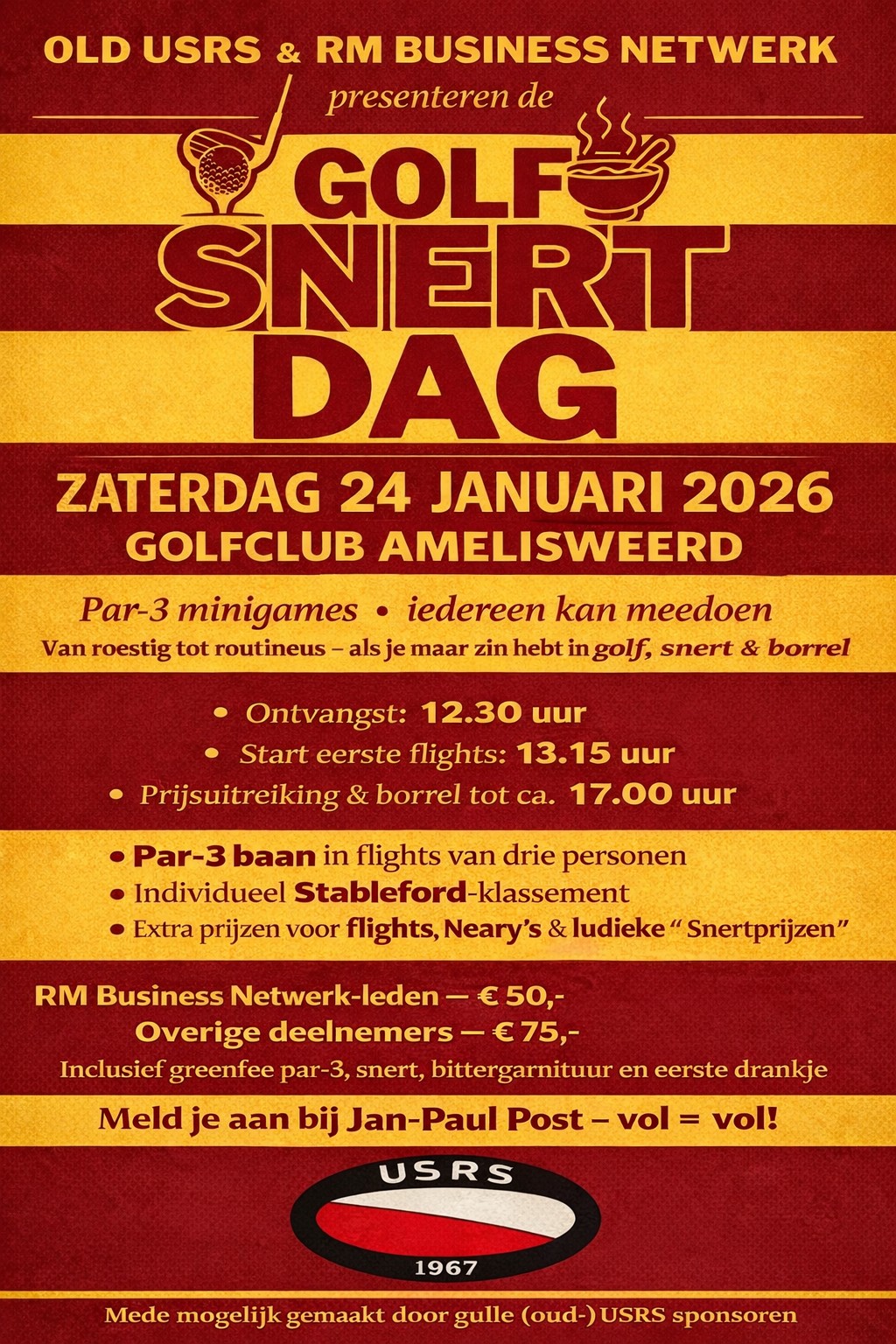 OLD USRS & RM BUSINESS NETWERK
presenteren de

GOLF
SNERT
DAG

ZATERDAG 24 JANUARI 2026
GOLFCLUB AMELISWEERD

Par-3 minigames • iedereen kan meedoen
Van roestig tot routineus – als je maar zin hebt in golf, snert & borrel

• Ontvangst: 12.30 uur
• Start eerste flights: 13.15 uur
• Prijsuitreiking & borrel tot ca. 17.00 uur

• Par-3 baan in flights van drie personen
• Individueel Stableford-klassement
• Extra prijzen voor flights, Neary's & ludieke " Snertprijzen"

RM Business Netwerk-leden — € 50,-
Overige deelnemers — € 75,-
Inclusief greenfee par-3, snert, bittergarnituur en eerste drankje

Meld je aan bij Jan-Paul Post – vol = vol!

USRS
1967

Mede mogelijk gemaakt door gulle (oud-) USRS sponsoren